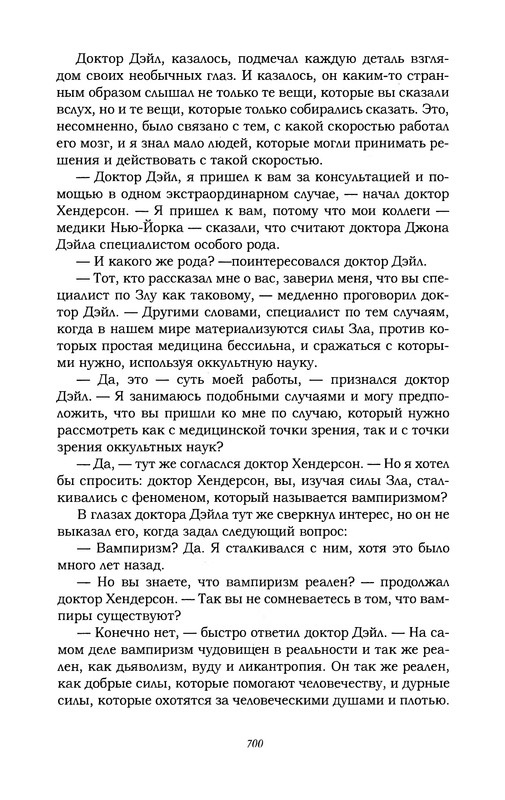 Доктор Дэйл, казалось, подмечал каждую деталь взглядом своих необычных глаз. И казалось, он каким-то странным образом слышал не только те вещи, которые вы сказали вслух, но и те вещи, которые только собирались сказать. Это, несомненно, было связано с тем, с какой скоростью работал его мозг, и я знал мало людей, которые могли принимать решения и действовать с такой скоростью.

— Доктор Дэйл, я пришел к вам за консультацией и помощью в одном экстраординарном случае, — начал доктор Хендерсон. — Я пришел к вам, потому что мои коллеги — медики Нью-Йорка — сказали, что считают доктора Джона Дэйла специалистом особого рода.

— И какого же рода? —поинтересовался доктор Дэйл.

— Тот, кто рассказал мне о вас, заверил меня, что вы специалист по Злу как таковому, — медленно проговорил доктор Дэйл. — Другими словами, специалист по тем случаям, когда в нашем мире материализуются силы Зла, против которых простая медицина бессильна, и сражаться с которыми нужно, используя оккультную науку.

— Да, это — суть моей работы, — признался доктор Дэйл. — Я занимаюсь подобными случаями и могу предположить, что вы пришли ко мне по случаю, который нужно рассмотреть как с медицинской точки зрения, так и с точки зрения оккультных наук?

— Да, — тут же согласился доктор Хендерсон. — Но я хотел бы спросить: доктор Хендерсон, вы, изучая силы Зла, сталкивались с феноменом, который называется вампиризмом?

В глазах доктора Дэйла тут же сверкнул интерес, но он не выказал его, когда задал следующий вопрос:

— Вампиризм? Да. Я сталкивался с ним, хотя это было много лет назад.

— Но вы знаете, что вампиризм реален? — продолжал доктор Хендерсон. — Так вы не сомневаетесь в том, что вампиры существуют?

— Конечно нет, — быстро ответил доктор Дэйл. — На самом деле вампиризм чудовищен в реальности и так же реален, как дьяволизм, вуду и ликантропия. Он так же реален, как добрые силы, которые помогают человечеству, и дурные силы, которые охотятся за человеческими душами и плотью.

700